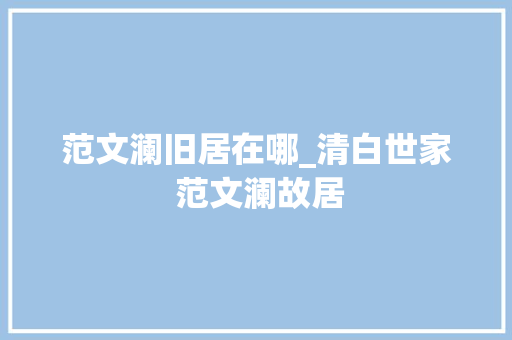 范文澜旧居在哪_清白世家范文澜故居